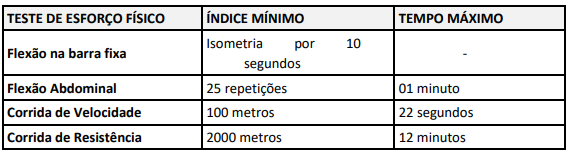 | TESTE DE ESFORÇO FÍSICO | ÍNDICE MÍNIMO | TEMPO MÁXIMO |
|---|---|---|
| Flexão na barra fixa | Isometria por 10 segundos | - |
| Flexão Abdominal | 25 repetições | 01 minuto |
| Corrida de Velocidade | 100 metros | 22 segundos |
| Corrida de Resistência | 2000 metros | 12 minutos |